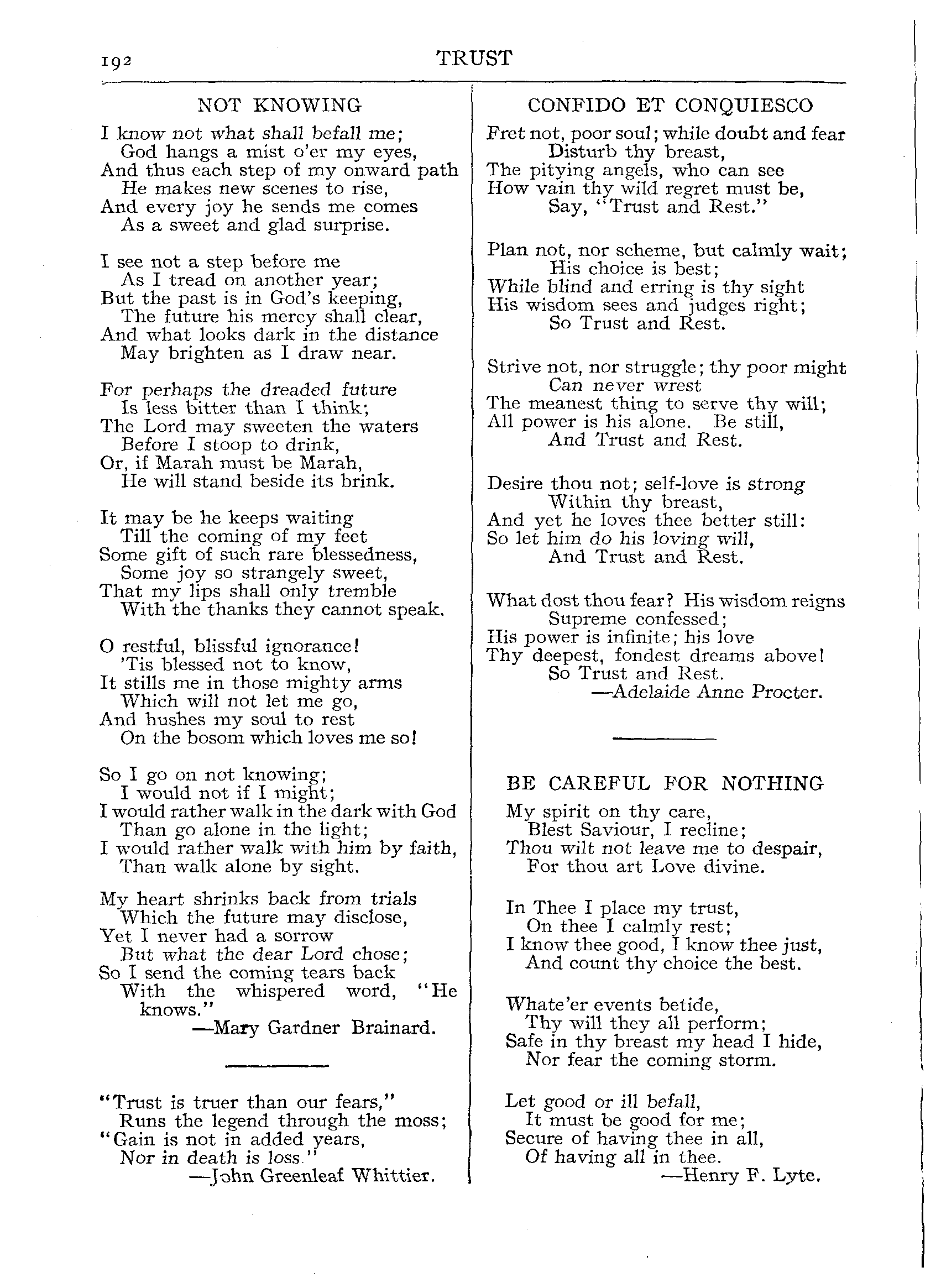 192 TRUST

NOT KNOWING

I know not what shall befall me;
God hangs a mist o'er my eyes,
And thus each step of my onward path
He makes new scenes to rise,
And every joy he sends me comes
As a sweet and glad surprise.

I see not a step before me
As I tread on another year;
But the past is in God's keeping,
The future his mercy shall clear,
And what looks dark in the distance
May brighten as I draw near.

For perhaps the dreaded future
Is less bitter than I think;
The Lord may sweeten the waters
Before I stoop to drink,
Or, if Marah must be Marah,
He will stand beside its brink.

It may be he keeps waiting
Till the coming of my feet
Some gift of such rare blessedness,
Some joy so strangely sweet,
That my lips shall only tremble
With the thanks they cannot speak.

O restful, blissful ignorance!
'Tis blessed not to know,
It stills me in those mighty arms
Which will not let me go,
And hushes my soul to rest
On the bosom which loves me so!

So I go on not knowing;
I would not if I might;
I would rather walk in the dark with God
Than go alone in the light;
I would rather walk with him by faith,
Than walk alone by sight.

My heart shrinks back from trials
Which the future may disclose,
Yet I never had a sorrow
But what the dear Lord chose;
So I send the coming tears back
With the whispered word, "He knows."
—Mary Gardner Brainard.

"Trust is truer than our fears,"
Runs the legend through the moss;
"Gain is not in added years,
Nor in death is loss."
—John Greenleaf Whittier.

CONFIDO ET CONQUIESCO

Fret not, poor soul; while doubt and fear
Disturb thy breast,
The pitying angels, who can see
How vain thy wild regret must be,
Say, "Trust and Rest."

Plan not, nor scheme, but calmly wait;
His choice is best;
While blind and erring is thy sight
His wisdom sees and judges right;
So Trust and Rest.

Strive not, nor struggle; thy poor might
Can never wrest
The meanest thing to serve thy will;
All power is his alone. Be still,
And Trust and Rest.

Desire thou not; self-love is strong
Within thy breast,
And yet he loves thee better still:
So let him do his loving will,
And Trust and Rest.

What dost thou fear? His wisdom reigns
Supreme confessed;
His power is infinite; his love
Thy deepest, fondest dreams above!
So Trust and Rest.
—Adelaide Anne Procter.

BE CAREFUL FOR NOTHING

My spirit on thy care,
Blest Saviour, I recline;
Thou wilt not leave me to despair,
For thou art Love divine.

In Thee I place my trust,
On thee I calmly rest;
I know thee good, I know thee just,
And count thy choice the best.

Whate'er events betide,
Thy will they all perform;
Safe in thy breast my head I hide,
Nor fear the coming storm.

Let good or ill befall,
It must be good for me;
Secure of having thee in all,
Of having all in thee.
—Henry F. Lyte.